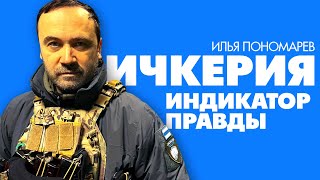 ИЛЬЯ ПОНОМАРЕВ
ИЧКЕРИЯ
ИНДИКАТОР
ПРАВДЫ